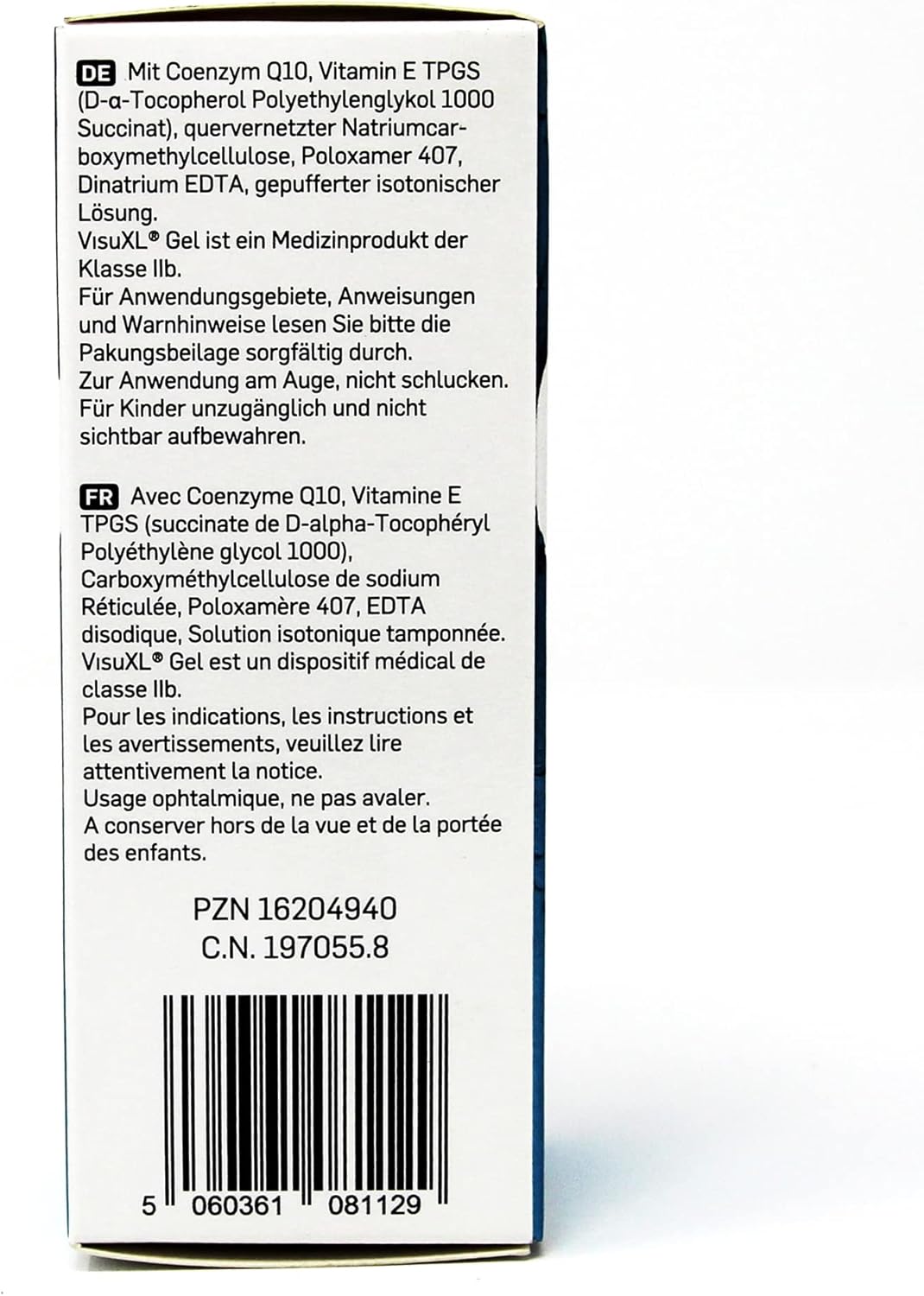 DE Mit Coenzym Q10, Vitamin E TPGS (D-α-Tocopherol Polyethylenglykol 1000 Succinat), quervernetzter Natriumcarboxymethylcellulose, Poloxamer 407, Dinatrium EDTA, gepufferter isotonischer Lösung.
VisuXL® Gel ist ein Medizinprodukt der Klasse IIb.
Für Anwendungsgebiete, Anweisungen und Warnhinweise lesen Sie bitte die Pakungsbeilage sorgfältig durch.
Zur Anwendung am Auge, nicht schlucken.
Für Kinder unzugänglich und nicht sichtbar aufbewahren.

FR Avec Coenzyme Q10, Vitamine E TPGS (succinate de D-alpha-Tocophéryl Polyéthylène glycol 1000), Carboxyméthylcellulose de sodium Réticulée, Poloxamère 407, EDTA disodique, Solution isotonique tamponnée.
VisuXL® Gel est un dispositif médical de classe IIb.
Pour les indications, les instructions et les avertissements, veuillez lire attentivement la notice.
Usage ophtalmique, ne pas avaler.
A conserver hors de la vue et de la portée des enfants.

PZN 16204940
C.N. 197055.8

5 060361 081129